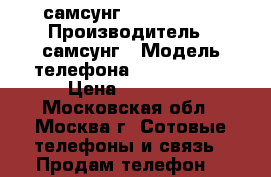 самсунг
Производитель самсунг Модель телефона
Цена
Московская обл Москва г Сотовые телефоны и связь Продам телефон